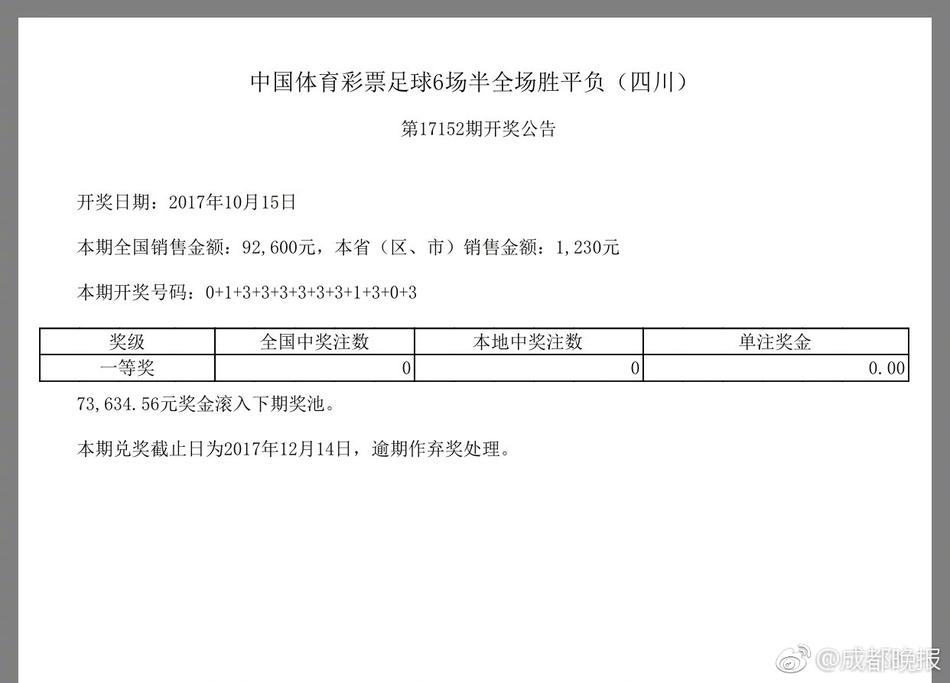 中国体育彩票足球6场半全场胜平负（四川）

第17152期开奖公告

开奖日期：2017年10月15日

本期全国销售金额：92,600元，本省（区、市）销售金额：1,230元

本期开奖号码：0+1+3+3+3+3+3+3+1+3+0+3

| 奖级 | 全国中奖注数 | 本地中奖注数 | 单注奖金 |
|---|---|---|---|
| 一等奖 | 0 | 0 | 0.00 |

73,634.56元奖金滚入下期奖池。

本期兑奖截止日为2017年12月14日，逾期作弃奖处理。

@成都晚报